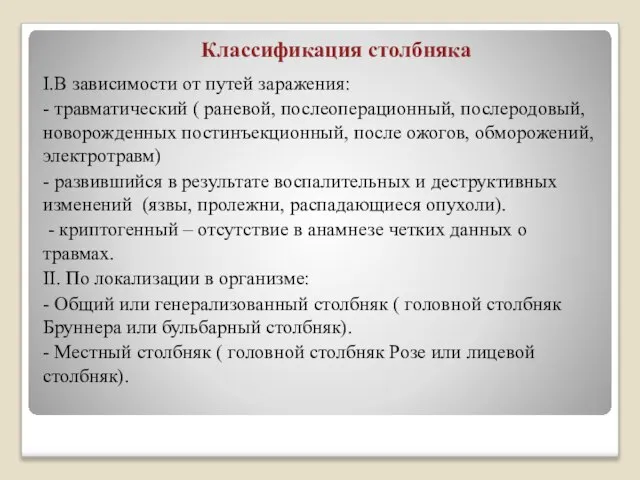 Классификация столбняка

I.В зависимости от путей заражения:

- травматический ( раневой, послеоперационный, послеродовый, новорожденных постинъекционный, после ожогов, обморожений, электротравм)

- развившийся в результате воспалительных и деструктивных изменений (язвы, пролежни, распадающиеся опухоли).

- криптогенный – отсутствие в анамнезе четких данных о травмах.

II. По локализации в организме:

- Общий или генерализованный столбняк ( головной столбняк Бруннера или бульбарный столбняк).

- Местный столбняк ( головной столбняк Розе или лицевой столбняк).